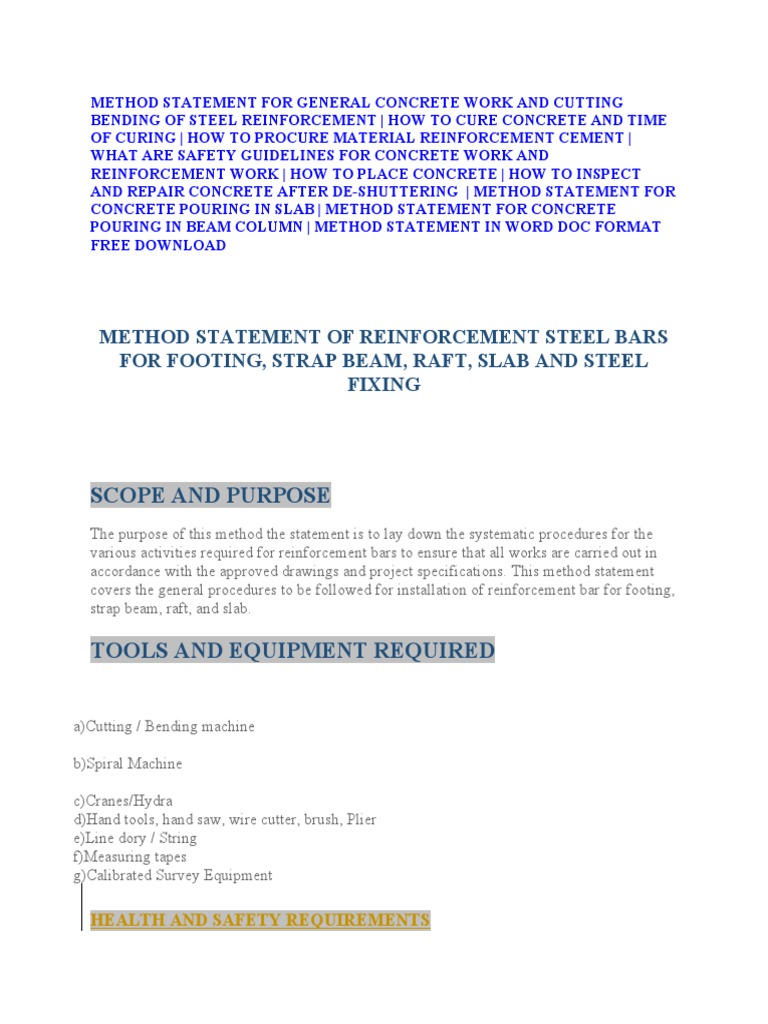 METHOD STATEMENT FOR GENERAL CONCRETE WORK AND CUTTING BENDING OF STEEL REINFORCEMENT | HOW TO CURE CONCRETE AND TIME OF CURING | HOW TO PROCURE MATERIAL REINFORCEMENT CEMENT | WHAT ARE SAFETY GUIDELINES FOR CONCRETE WORK AND REINFORCEMENT WORK | HOW TO PLACE CONCRETE | HOW TO INSPECT AND REPAIR CONCRETE AFTER DE-SHUTTERING | METHOD STATEMENT FOR CONCRETE POURING IN SLAB | METHOD STATEMENT FOR CONCRETE POURING IN BEAM COLUMN | METHOD STATEMENT IN WORD DOC FORMAT FREE DOWNLOAD

METHOD STATEMENT OF REINFORCEMENT STEEL BARS FOR FOOTING, STRAP BEAM, RAFT, SLAB AND STEEL FIXING

SCOPE AND PURPOSE

The purpose of this method the statement is to lay down the systematic procedures for the various activities required for reinforcement bars to ensure that all works are carried out in accordance with the approved drawings and project specifications. This method statement covers the general procedures to be followed for installation of reinforcement bar for footing, strap beam, raft, and slab.

TOOLS AND EQUIPMENT REQUIRED

a)Cutting / Bending machine

b)Spiral Machine

c)Cranes/Hydra
d)Hand tools, hand saw, wire cutter, brush, Plier
e)Line dory / String
f)Measuring tapes
g)Calibrated Survey Equipment

HEALTH AND SAFETY REQUIREMENTS